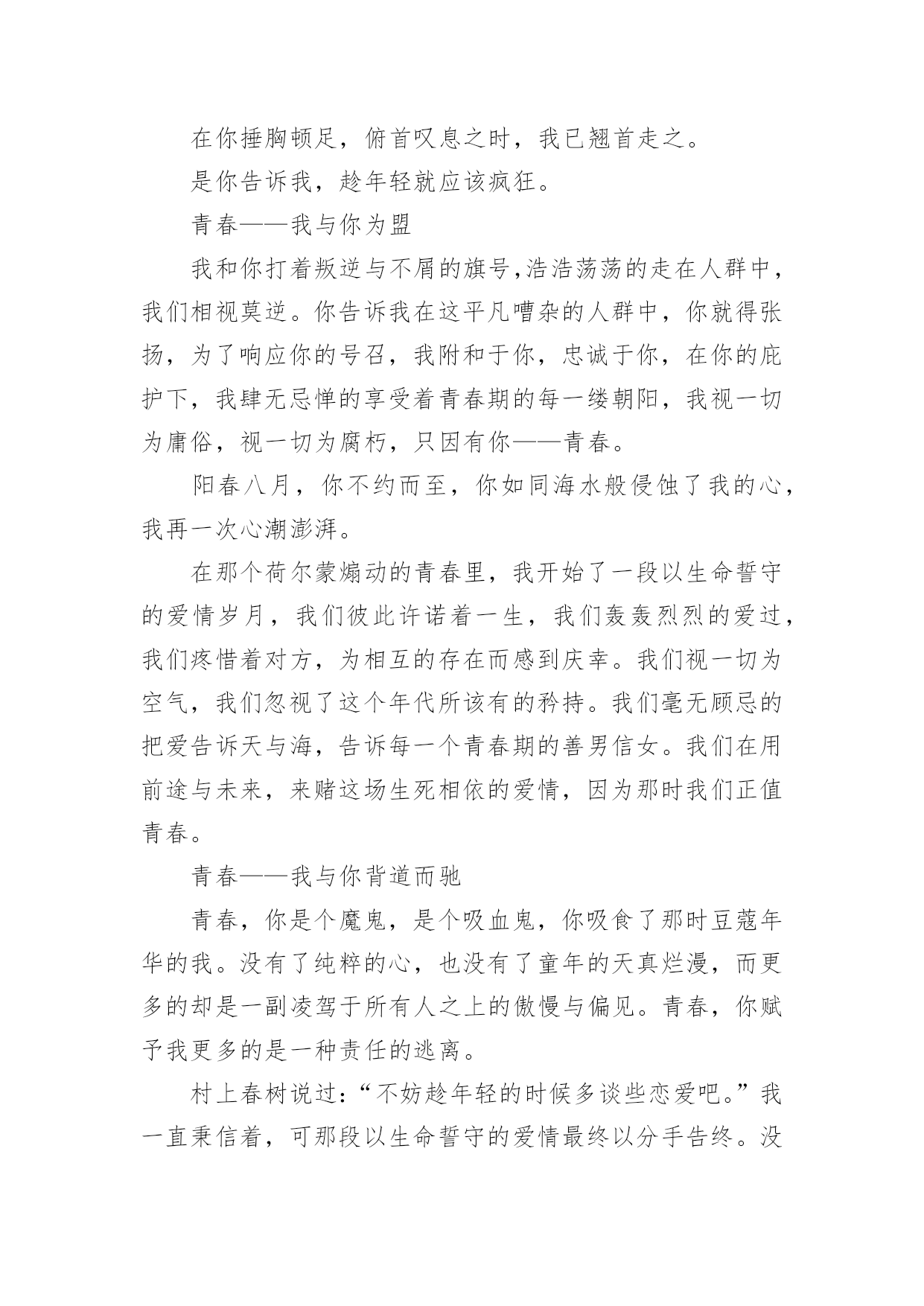 在你捶胸顿足，俯首叹息之时，我已翘首走之。

是你告诉我，趁年轻就应该疯狂。

青春——我与你为盟

我和你打着叛逆与不屑的旗号,浩浩荡荡的走在人群中，我们相视莫逆。你告诉我在这平凡嘈杂的人群中，你就得张扬，为了响应你的号召，我附和于你，忠诚于你，在你的庇护下，我肆无忌惮的享受着青春期的每一缕朝阳，我视一切为庸俗，视一切为腐朽，只因有你——青春。

阳春八月，你不约而至，你如同海水般侵蚀了我的心，我再一次心潮澎湃。

在那个荷尔蒙煽动的青春里，我开始了一段以生命誓守的爱情岁月，我们彼此许诺着一生，我们轰轰烈烈的爱过，我们疼惜着对方，为相互的存在而感到庆幸。我们视一切为空气，我们忽视了这个年代所该有的矜持。我们毫无顾忌的把爱告诉天与海，告诉每一个青春期的善男信女。我们在用前途与未来，来赌这场生死相依的爱情，因为那时我们正值青春。

青春——我与你背道而驰

青春，你是个魔鬼，是个吸血鬼，你吸食了那时豆蔻年华的我。没有了纯粹的心，也没有了童年的天真烂漫，而更多的却是一副凌驾于所有人之上的傲慢与偏见。青春，你赋予我更多的是一种责任的逃离。

村上春树说过:“不妨趁年轻的时候多谈些恋爱吧。”我一直秉信着，可那段以生命誓守的爱情最终以分手告终。没